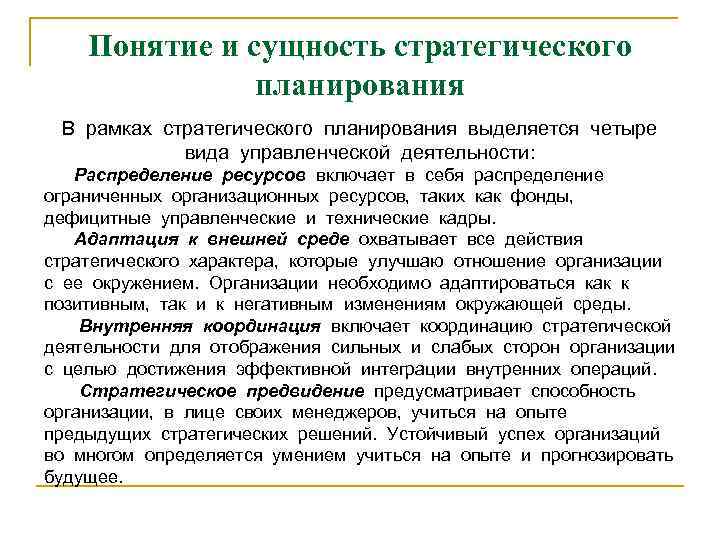 Понятие и сущность стратегического планирования

В рамках стратегического планирования выделяется четыре вида управленческой деятельности:

Распределение ресурсов включает в себя распределение ограниченных организационных ресурсов, таких как фонды, дефицитные управленческие и технические кадры.

Адаптация к внешней среде охватывает все действия стратегического характера, которые улучшаю отношение организации с ее окружением. Организации необходимо адаптироваться как к позитивным, так и к негативным изменениям окружающей среды.

Внутренняя координация включает координацию стратегической деятельности для отображения сильных и слабых сторон организации с целью достижения эффективной интеграции внутренних операций.

Стратегическое предвидение предусматривает способность организации, в лице своих менеджеров, учиться на опыте предыдущих стратегических решений. Устойчивый успех организаций во многом определяется умением учиться на опыте и прогнозировать будущее.